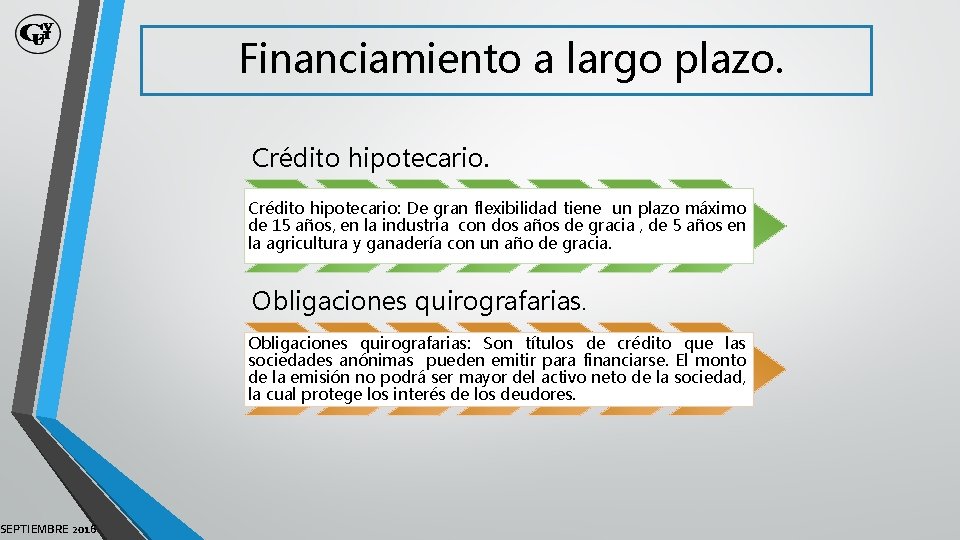 Financiamiento a largo plazo.

Crédito hipotecario.

Crédito hipotecario: De gran flexibilidad tiene un plazo máximo de 15 años, en la industria con dos años de gracia , de 5 años en la agricultura y ganadería con un año de gracia.

Obligaciones quirografarias.

Obligaciones quirografarias: Son títulos de crédito que las sociedades anónimas pueden emitir para financiarse. El monto de la emisión no podrá ser mayor del activo neto de la sociedad, la cual protege los interés de los deudores.

SEPTIEMBRE 2016